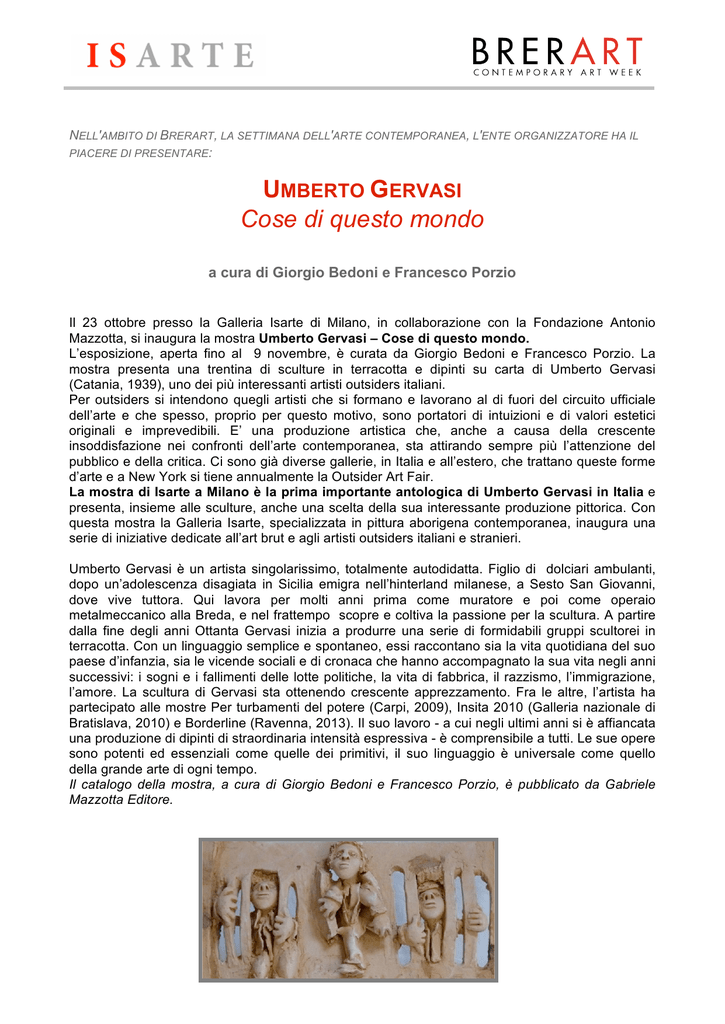 ISARTE

BRERART
CONTEMPORARY ART WEEK

NELL'AMBITO DI BRERART, LA SETTIMANA DELL'ARTE CONTEMPORANEA, L'ENTE ORGANIZZATORE HA IL PIACERE DI PRESENTARE:

UMBERTO GERVASI
Cose di questo mondo

a cura di Giorgio Bedoni e Francesco Porzio

Il 23 ottobre presso la Galleria Isarte di Milano, in collaborazione con la Fondazione Antonio Mazzotta, si inaugura la mostra Umberto Gervasi – Cose di questo mondo.
L'esposizione, aperta fino al 9 novembre, è curata da Giorgio Bedoni e Francesco Porzio. La mostra presenta una trentina di sculture in terracotta e dipinti su carta di Umberto Gervasi (Catania, 1939), uno dei più interessanti artisti outsiders italiani.
Per outsiders si intendono quegli artisti che si formano e lavorano al di fuori del circuito ufficiale dell'arte e che spesso, proprio per questo motivo, sono portatori di intuizioni e di valori estetici originali e imprevedibili. E' una produzione artistica che, anche a causa della crescente insoddisfazione nei confronti dell'arte contemporanea, sta attirando sempre più l'attenzione del pubblico e della critica. Ci sono già diverse gallerie, in Italia e all'estero, che trattano queste forme d'arte e a New York si tiene annualmente la Outsider Art Fair.
La mostra di Isarte a Milano è la prima importante antologica di Umberto Gervasi in Italia e presenta, insieme alle sculture, anche una scelta della sua interessante produzione pittorica. Con questa mostra la Galleria Isarte, specializzata in pittura aborigena contemporanea, inaugura una serie di iniziative dedicate all'art brut e agli artisti outsiders italiani e stranieri.

Umberto Gervasi è un artista singolarissimo, totalmente autodidatta. Figlio di dolciari ambulanti, dopo un'adolescenza disagiata in Sicilia emigra nell'hinterland milanese, a Sesto San Giovanni, dove vive tuttora. Qui lavora per molti anni prima come muratore e poi come operaio metalmeccanico alla Breda, e nel frattempo scopre e coltiva la passione per la scultura. A partire dalla fine degli anni Ottanta Gervasi inizia a produrre una serie di formidabili gruppi scultorei in terracotta. Con un linguaggio semplice e spontaneo, essi raccontano sia la vita quotidiana del suo paese d'infanzia, sia le vicende sociali e di cronaca che hanno accompagnato la sua vita negli anni successivi: i sogni e i fallimenti delle lotte politiche, la vita di fabbrica, il razzismo, l'immigrazione, l'amore. La scultura di Gervasi sta ottenendo crescente apprezzamento. Fra le altre, l'artista ha partecipato alle mostre Per turbamenti del potere (Carpi, 2009), Insita 2010 (Galleria nazionale di Bratislava, 2010) e Borderline (Ravenna, 2013). Il suo lavoro - a cui negli ultimi anni si è affiancata una produzione di dipinti di straordinaria intensità espressiva - è comprensibile a tutti. Le sue opere sono potenti ed essenziali come quelle dei primitivi, il suo linguaggio è universale come quello della grande arte di ogni tempo.
Il catalogo della mostra, a cura di Giorgio Bedoni e Francesco Porzio, è pubblicato da Gabriele Mazzotta Editore.